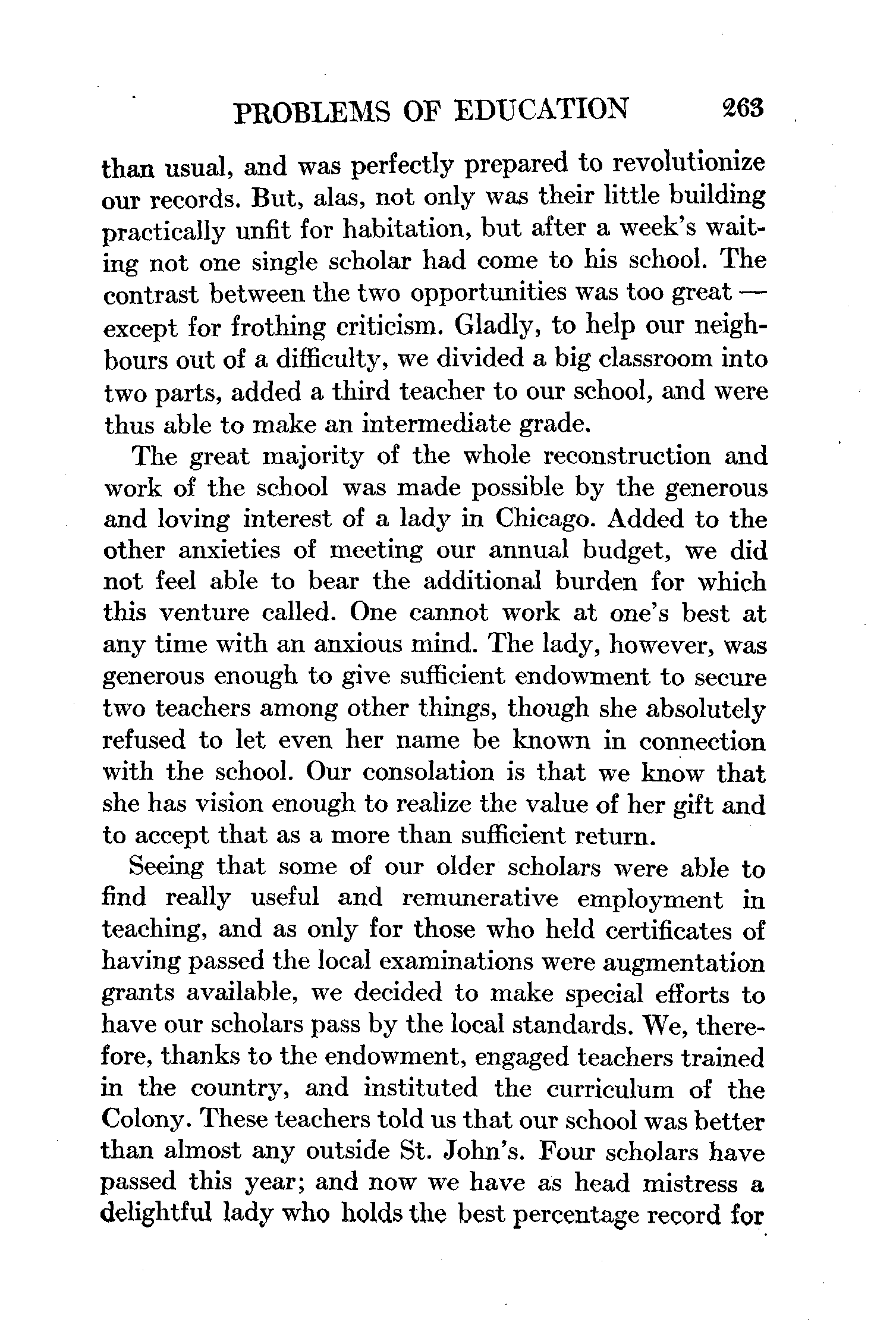 PROBLEMS OF EDUCATION 263

than usual, and was perfectly prepared to revolutionize our records. But, alas, not only was their little building practically unfit for habitation, but after a week's waiting not one single scholar had come to his school. The contrast between the two opportunities was too great — except for frothing criticism. Gladly, to help our neighbours out of a difficulty, we divided a big classroom into two parts, added a third teacher to our school, and were thus able to make an intermediate grade.

The great majority of the whole reconstruction and work of the school was made possible by the generous and loving interest of a lady in Chicago. Added to the other anxieties of meeting our annual budget, we did not feel able to bear the additional burden for which this venture called. One cannot work at one's best at any time with an anxious mind. The lady, however, was generous enough to give sufficient endowment to secure two teachers among other things, though she absolutely refused to let even her name be known in connection with the school. Our consolation is that we know that she has vision enough to realize the value of her gift and to accept that as a more than sufficient return.

Seeing that some of our older scholars were able to find really useful and remunerative employment in teaching, and as only for those who held certificates of having passed the local examinations were augmentation grants available, we decided to make special efforts to have our scholars pass by the local standards. We, therefore, thanks to the endowment, engaged teachers trained in the country, and instituted the curriculum of the Colony. These teachers told us that our school was better than almost any outside St. John's. Four scholars have passed this year; and now we have as head mistress a delightful lady who holds the best percentage record for